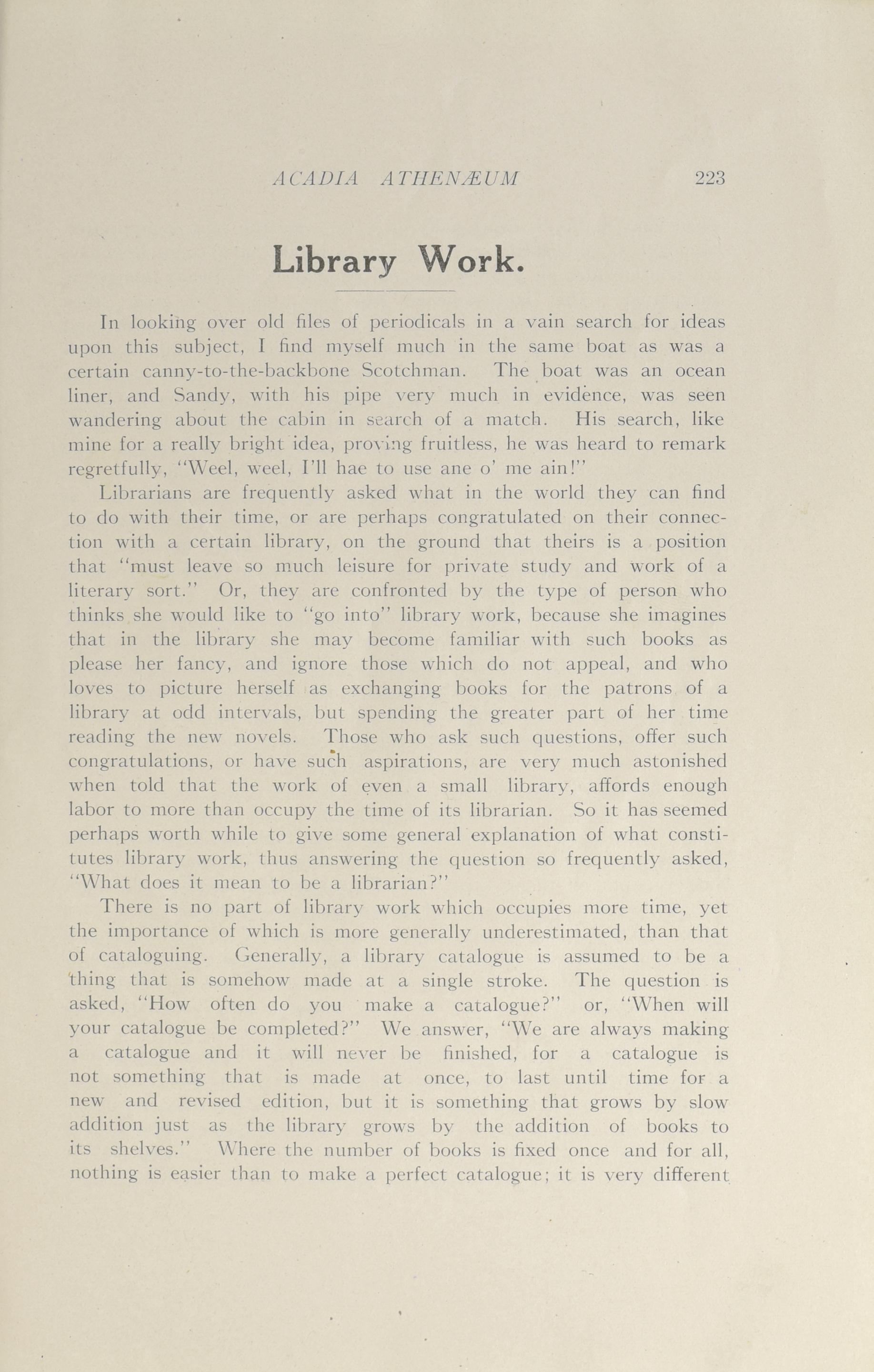 ACADIA ATHENÆUM 223

Library Work.

In looking over old files of periodicals in a vain search for ideas upon this subject, I find myself much in the same boat as was a certain canny-to-the-backbone Scotchman. The boat was an ocean liner, and Sandy, with his pipe very much in evidence, was seen wandering about the cabin in search of a match. His search, like mine for a really bright idea, proving fruitless, he was heard to remark regretfully, "Weel, weel, I'll hae to use ane o' me ain!"

Librarians are frequently asked what in the world they can find to do with their time, or are perhaps congratulated on their connection with a certain library, on the ground that theirs is a position that "must leave so much leisure for private study and work of a literary sort." Or, they are confronted by the type of person who thinks she would like to "go into" library work, because she imagines that in the library she may become familiar with such books as please her fancy, and ignore those which do not appeal, and who loves to picture herself as exchanging books for the patrons of a library at odd intervals, but spending the greater part of her time reading the new novels. Those who ask such questions, offer such congratulations, or have such aspirations, are very much astonished when told that the work of even a small library, affords enough labor to more than occupy the time of its librarian. So it has seemed perhaps worth while to give some general explanation of what constitutes library work, thus answering the question so frequently asked, "What does it mean to be a librarian?"

There is no part of library work which occupies more time, yet the importance of which is more generally underestimated, than that of cataloguing. Generally, a library catalogue is assumed to be a thing that is somehow made at a single stroke. The question is asked, "How often do you make a catalogue?" or, "When will your catalogue be completed?" We answer, "We are always making a catalogue and it will never be finished, for a catalogue is not something that is made at once, to last until time for a new and revised edition, but it is something that grows by slow addition just as the library grows by the addition of books to its shelves." Where the number of books is fixed once and for all, nothing is easier than to make a perfect catalogue; it is very different